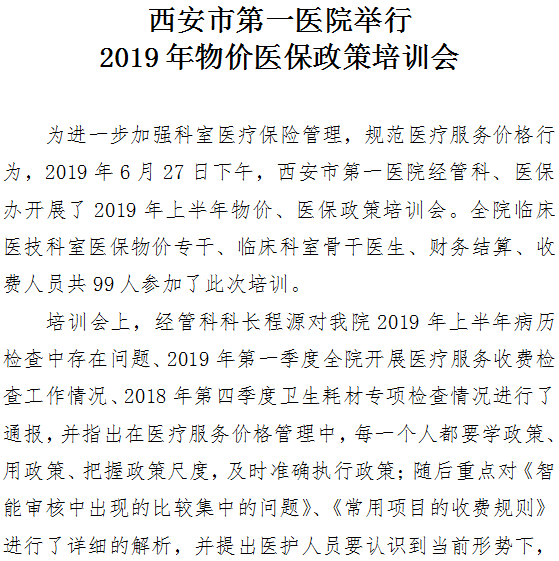 西安市第一医院举行
2019 年物价医保政策培训会

为进一步加强科室医疗保险管理，规范医疗服务价格行为，2019 年 6 月 27 日下午，西安市第一医院经管科、医保办开展了 2019 年上半年物价、医保政策培训会。全院临床医技科室医保物价专干、临床科室骨干医生、财务结算、收费人员共 99 人参加了此次培训。

培训会上，经管科科长程源对我院 2019 年上半年病历检查中存在问题、2019 年第一季度全院开展医疗服务收费检查工作情况、2018 年第四季度卫生耗材专项检查情况进行了通报，并指出在医疗服务价格管理中，每一个人都要学政策、用政策、把握政策尺度，及时准确执行政策；随后重点对《智能审核中出现的比较集中的问题》、《常用项目的收费规则》进行了详细的解析，并提出医护人员要认识到当前形势下，